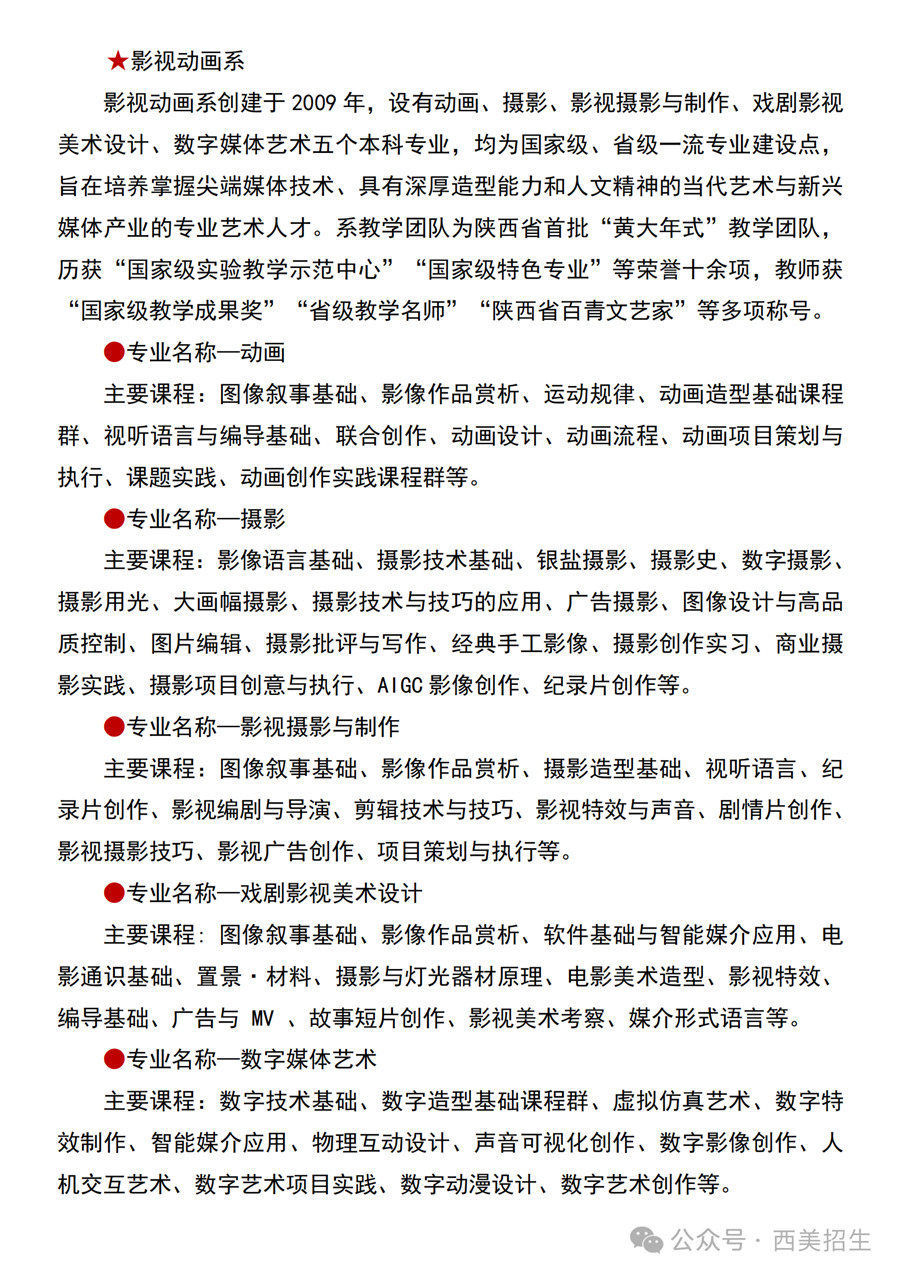 ★影视动画系

影视动画系创建于 2009 年，设有动画、摄影、影视摄影与制作、戏剧影视美术设计、数字媒体艺术五个本科专业，均为国家级、省级一流专业建设点，旨在培养掌握尖端媒体技术、具有深厚造型能力和人文精神的当代艺术与新兴媒体产业的专业艺术人才。系教学团队为陕西省首批“黄大年式”教学团队，历获“国家级实验教学示范中心”“国家级特色专业”等荣誉十余项，教师获“国家级教学成果奖”“省级教学名师”“陕西省百青文艺家”等多项称号。

●专业名称—动画

主要课程：图像叙事基础、影像作品赏析、运动规律、动画造型基础课程群、视听语言与编导基础、联合创作、动画设计、动画流程、动画项目策划与执行、课题实践、动画创作实践课程群等。

●专业名称—摄影

主要课程：影像语言基础、摄影技术基础、银盐摄影、摄影史、数字摄影、摄影用光、大画幅摄影、摄影技术与技巧的应用、广告摄影、图像设计与高品质控制、图片编辑、摄影批评与写作、经典手工影像、摄影创作实习、商业摄影实践、摄影项目创意与执行、AIGC 影像创作、纪录片创作等。

●专业名称—影视摄影与制作

主要课程：图像叙事基础、影像作品赏析、摄影造型基础、视听语言、纪录片创作、影视编剧与导演、剪辑技术与技巧、影视特效与声音、剧情片创作、影视摄影技巧、影视广告创作、项目策划与执行等。

●专业名称—戏剧影视美术设计

主要课程：图像叙事基础、影像作品赏析、软件基础与智能媒介应用、电影通识基础、置景·材料、摄影与灯光器材原理、电影美术造型、影视特效、编导基础、广告与 MV 、故事短片创作、影视美术考察、媒介形式语言等。

●专业名称—数字媒体艺术

主要课程：数字技术基础、数字造型基础课程群、虚拟仿真艺术、数字特效制作、智能媒介应用、物理互动设计、声音可视化创作、数字影像创作、人机交互艺术、数字艺术项目实践、数字动漫设计、数字艺术创作等。

公众号 · 西美招生